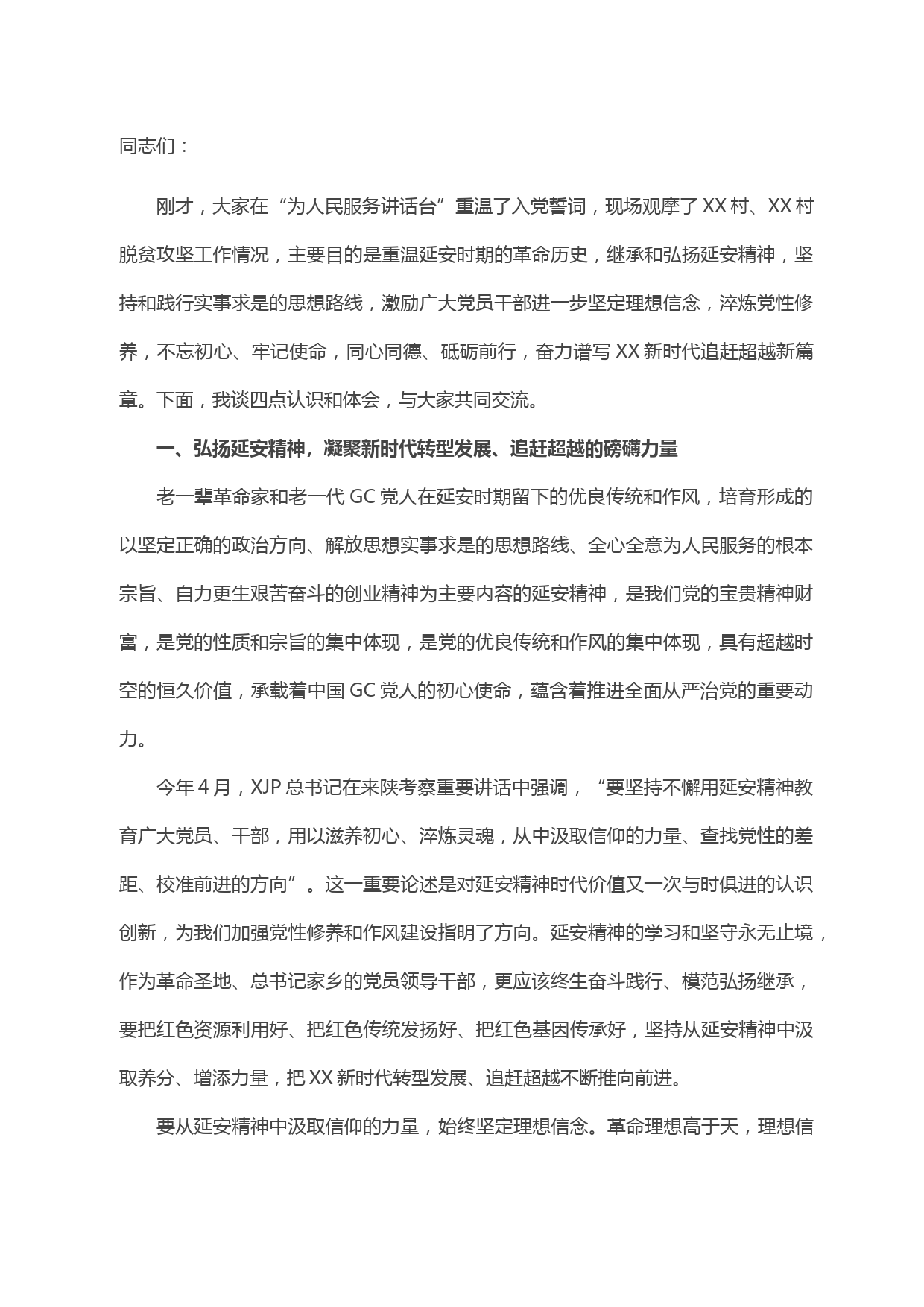 同志们：

刚才，大家在“为人民服务讲话台”重温了入党誓词，现场观摩了XX村、XX村脱贫攻坚工作情况，主要目的是重温延安时期的革命历史，继承和弘扬延安精神，坚持和践行实事求是的思想路线，激励广大党员干部进一步坚定理想信念，淬炼党性修养，不忘初心、牢记使命，同心同德、砥砺前行，奋力谱写XX新时代追赶超越新篇章。下面，我谈四点认识和体会，与大家共同交流。

一、弘扬延安精神，凝聚新时代转型发展、追赶超越的磅礴力量

老一辈革命家和老一代GC党人在延安时期留下的优良传统和作风，培育形成的以坚定正确的政治方向、解放思想实事求是的思想路线、全心全意为人民服务的根本宗旨、自力更生艰苦奋斗的创业精神为主要内容的延安精神，是我们党的宝贵精神财富，是党的性质和宗旨的集中体现，是党的优良传统和作风的集中体现，具有超越时空的恒久价值，承载着中国GC党人的初心使命，蕴含着推进全面从严治党的重要动力。

今年4月，XJP总书记在来陕考察重要讲话中强调，“要坚持不懈用延安精神教育广大党员、干部，用以滋养初心、淬炼灵魂，从中汲取信仰的力量、查找党性的差距、校准前进的方向”。这一重要论述是对延安精神时代价值又一次与时俱进的认识创新，为我们加强党性修养和作风建设指明了方向。延安精神的学习和坚守永无止境，作为革命圣地、总书记家乡的党员领导干部，更应该终生奋斗践行、模范弘扬继承，要把红色资源利用好、把红色传统发扬好、把红色基因传承好，坚持从延安精神中汲取养分、增添力量，把XX新时代转型发展、追赶超越不断推向前进。

要从延安精神中汲取信仰的力量，始终坚定理想信念。革命理想高于天，理想信